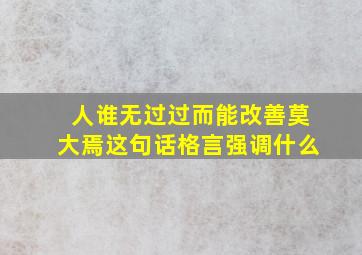 人谁无过过而能改善莫大焉这句话格言强调什么